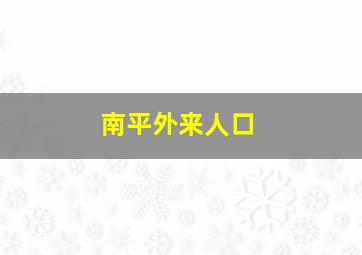 南平外来人口